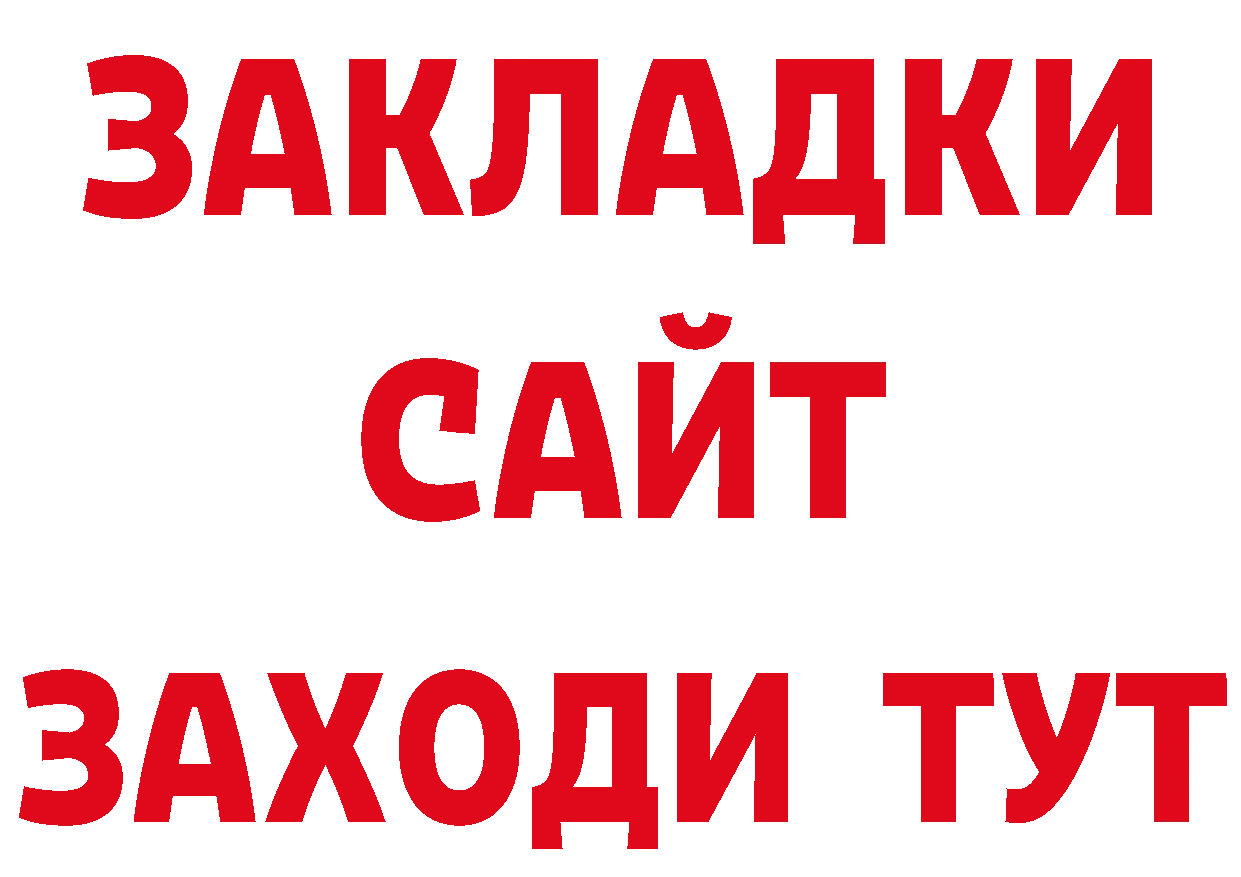 ЗАКЛАДКИ
САЙТ
ЗАХОДИ ТУТ